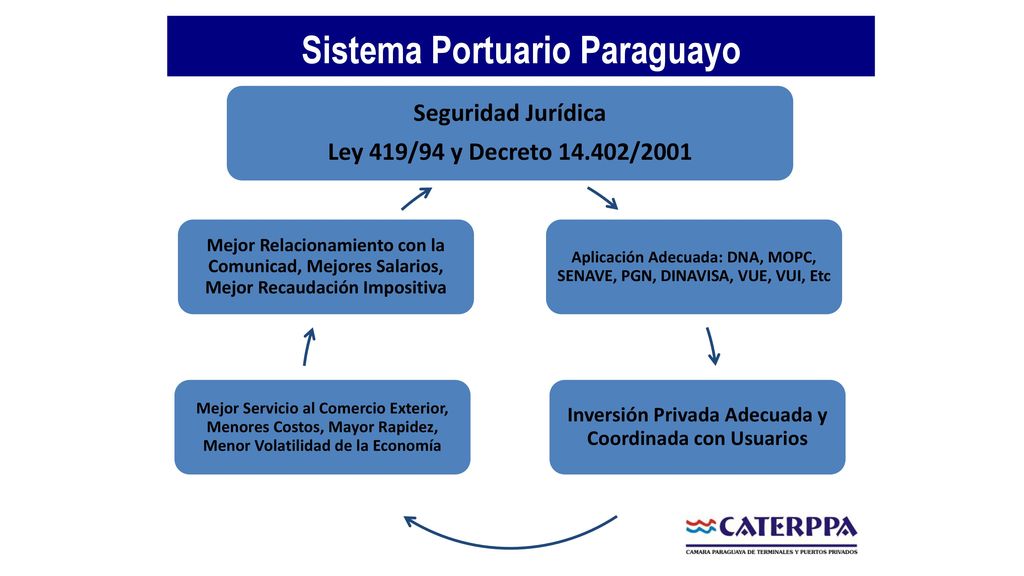 Sistema Portuario Paraguayo

Seguridad Jurídica

Ley 419/94 y Decreto 14.402/2001

Aplicación Adecuada: DNA, MOPC, SENAVE, PGN, DINAVISA, VUE, VUI, Etc

Inversión Privada Adecuada y Coordinada con Usuarios

Mejor Servicio al Comercio Exterior, Menores Costos, Mayor Rapidez, Menor Volatilidad de la Economía

Mejor Relacionamiento con la Comunicad, Mejores Salarios, Mejor Recaudación Impositiva

CATERPPA

CAMARA PARAGUAYA DE TERMINALES Y PUERTOS PRIVADOS